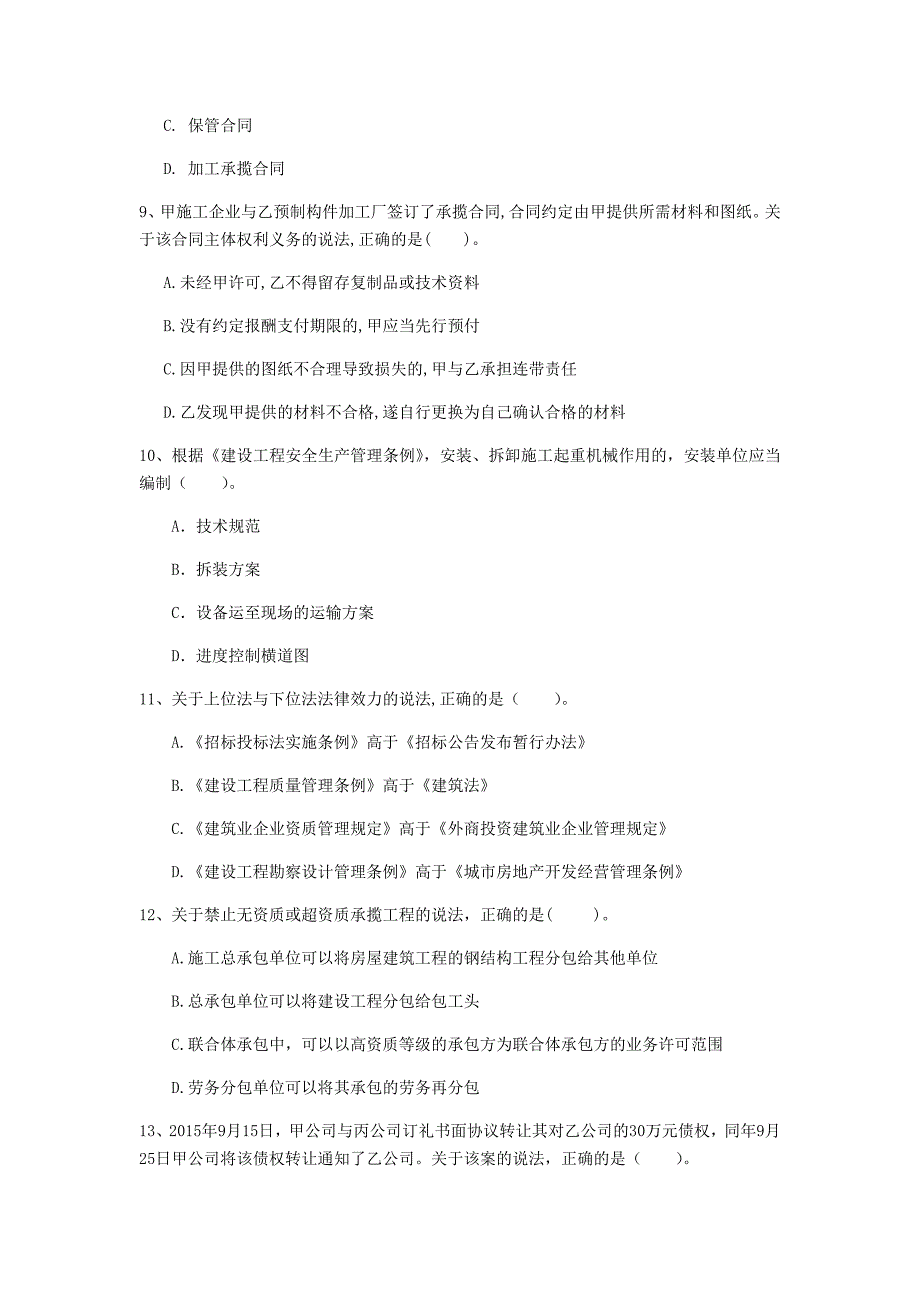 C. 保管合同

D. 加工承揽合同

9、甲施工企业与乙预制构件加工厂签订了承揽合同,合同约定由甲提供所需材料和图纸。关于该合同主体权利义务的说法,正确的是(　　)。

A.未经甲许可,乙不得留存复制品或技术资料

B.没有约定报酬支付期限的,甲应当先行预付

C.因甲提供的图纸不合理导致损失的,甲与乙承担连带责任

D.乙发现甲提供的材料不合格,遂自行更换为自己确认合格的材料

10、根据《建设工程安全生产管理条例》，安装、拆卸施工起重机械作用的，安装单位应当编制（　　）。

A. 技术规范

B. 拆装方案

C. 设备运至现场的运输方案

D. 进度控制横道图

11、关于上位法与下位法法律效力的说法,正确的是（　　）。

A.《招标投标法实施条例》高于《招标公告发布暂行办法》

B.《建设工程质量管理条例》高于《建筑法》

C.《建筑业企业资质管理规定》高于《外商投资建筑业企业管理规定》

D.《建设工程勘察设计管理条例》高于《城市房地产开发经营管理条例》

12、关于禁止无资质或超资质承揽工程的说法，正确的是(　　)。

A.施工总承包单位可以将房屋建筑工程的钢结构工程分包给其他单位

B.总承包单位可以将建设工程分包给包工头

C.联合体承包中，可以以高资质等级的承包方为联合体承包方的业务许可范围

D.劳务分包单位可以将其承包的劳务再分包

13、2015年9月15日，甲公司与丙公司订礼书面协议转让其对乙公司的30万元债权，同年9月25日甲公司将该债权转让通知了乙公司。关于该案的说法，正确的是（　　）。